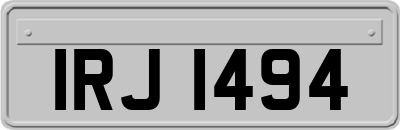 IRJ 1494